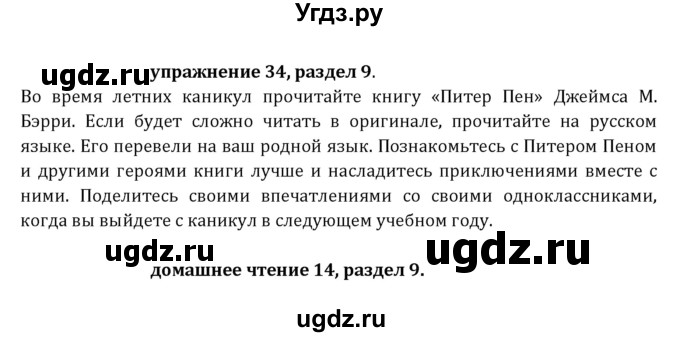 Угдз.ру

ugdz.ru упражнение 34, раздел 9.

Во время летних каникул прочитайте книгу «Питер Пен» Джеймса М. Бэрри. Если будет сложно читать в оригинале, прочитайте на русском языке. Его перевели на ваш родной язык. Познакомьтесь с Питером Пеном и другими героями книги лучше и насладитесь приключениями вместе с ними. Поделитесь своими впечатлениями со своими одноклассниками, когда вы выйдете с каникул в следующем учебном году.

ugdz.ru ugdz.ru

домашнее чтение 14, раздел 9.

ugdz.ru